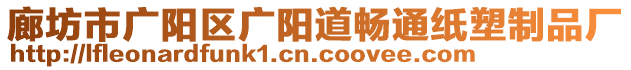 廊坊市广阳区广阳道畅通纸塑制品厂
http://lfleonardfunk1.cn.coovee.com